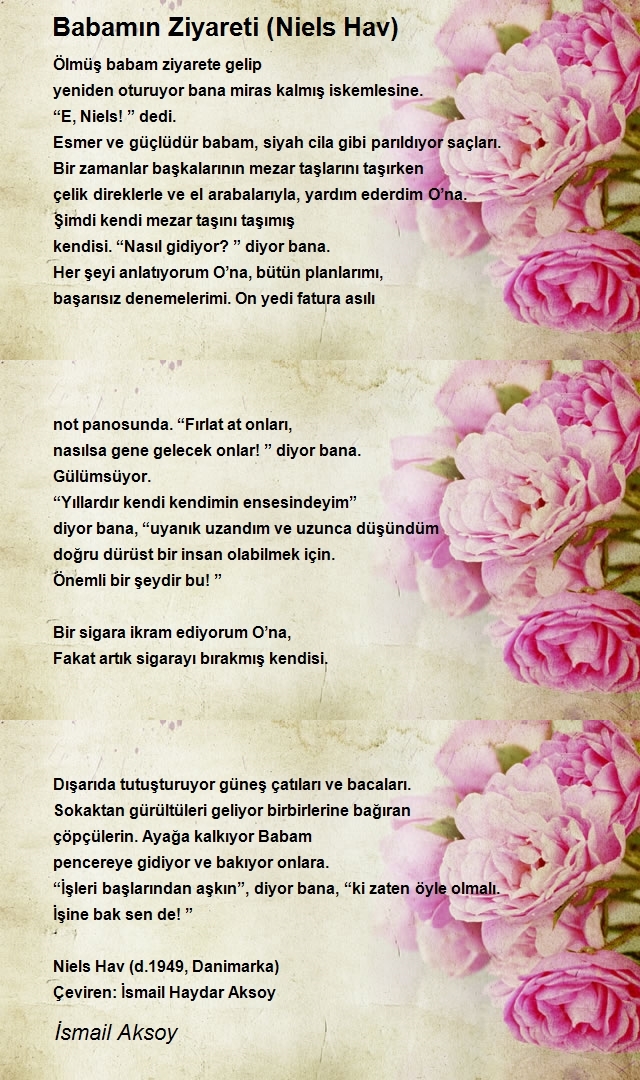 Babamın Ziyareti (Niels Hav)

Ölmüş babam ziyarete gelip
yeniden oturuyor bana miras kalmış iskemlesine.
“E, Niels! ” dedi.
Esmer ve güçlüdür babam, siyah cila gibi parıldıyor saçları.
Bir zamanlar başkalarının mezar taşlarını taşırken
çelik direklerle ve el arabalarıyla, yardım ederdim O’na.
Şimdi kendi mezar taşını taşımış
kendisi. “Nasıl gidiyor? ” diyor bana.
Her şeyi anlatıyorum O’na, bütün planlarımı,
başarısız denemelerimi. On yedi fatura asılı

not panosunda. “Fırlat at onları,
nasılsa gene gelecek onlar! ” diyor bana.
Gülümsüyor.
“Yıllardır kendi kendimin ensesindeyim”
diyor bana, “uyanık uzandım ve uzunca düşündüm
doğru dürüst bir insan olabilmek için.
Önemli bir şeydir bu! ”

Bir sigara ikram ediyorum O’na,
Fakat artık sigarayı bırakmış kendisi.

Dışarıda tutuşturuyor güneş çatıları ve bacaları.
Sokaktan gürültüleri geliyor birbirlerine bağıran
çöpçülerin. Ayağa kalkıyor Babam
pencereye gidiyor ve bakıyor onlara.
“İşleri başlarından aşkın”, diyor bana, “ki zaten öyle olmalı.
İşine bak sen de! ”

Niels Hav (d.1949, Danimarka)
Çeviren: İsmail Haydar Aksoy

İsmail Aksoy